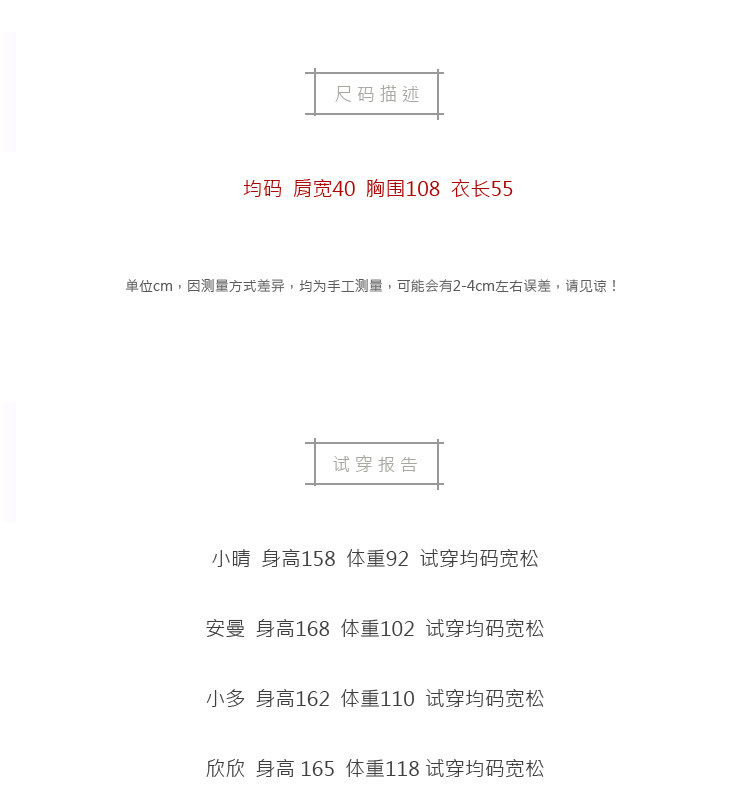 尺码描述

均码 肩宽40 胸围108 衣长55

单位cm，因测量方式差异，均为手工测量，可能会有2-4cm左右误差，请见谅！

试穿报告

小晴 身高158 体重92 试穿均码宽松

安曼 身高168 体重102 试穿均码宽松

小多 身高162 体重110 试穿均码宽松

欣欣 身高 165 体重118 试穿均码宽松